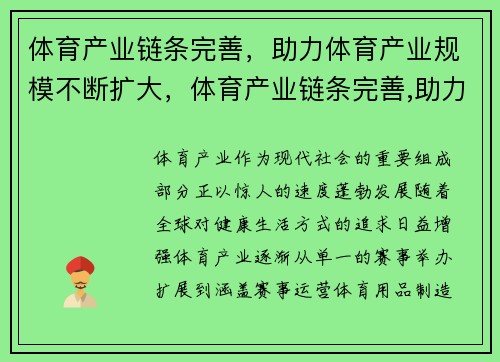 体育产业链条完善，助力体育产业规模不断扩大，体育产业链条完善,助力

体育产业作为现代社会的重要组成部分正以惊人的速度蓬勃发展随着全球对健康生活方式的追求日益增强体育产业逐渐从单一的赛事举办扩展到涵盖赛事运营体育用品制造